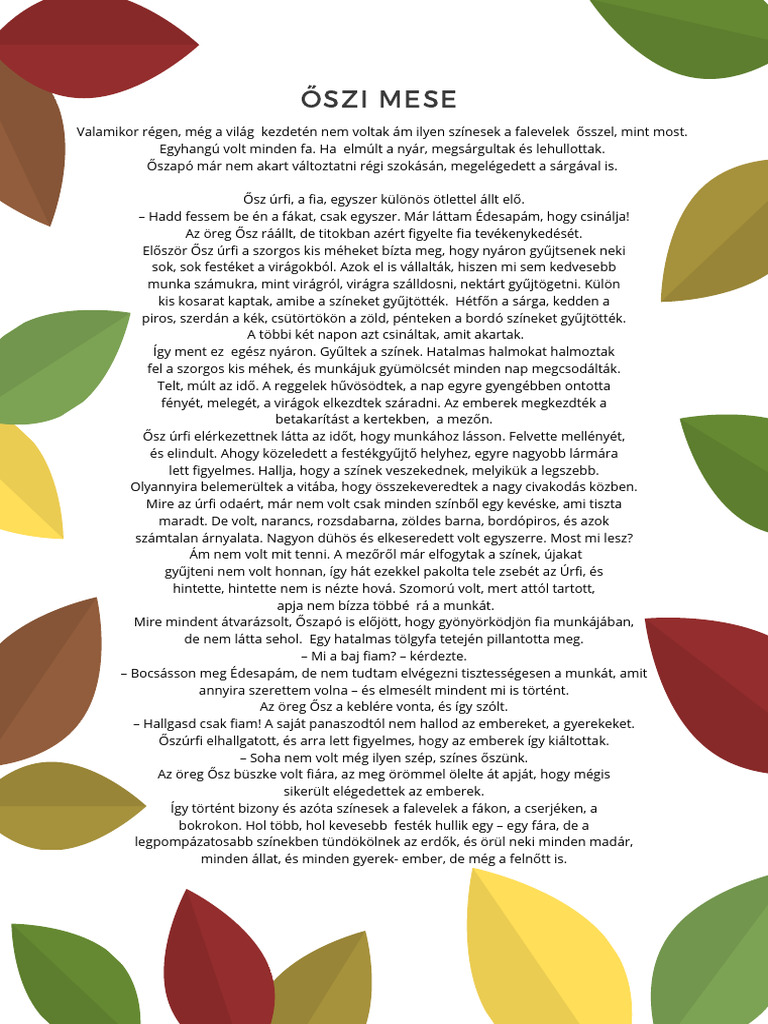 ŐSZI MESE

Valamikor régen, még a világ kezdetén nem voltak ám ilyen színesek a falevelek ősszel, mint most. Egyhangú volt minden fa. Ha elmúlt a nyár, megsárgultak és lehullottak. Őszapó már nem akart változtatni régi szokásán, megelégedett a sárgával is.

Ősz úrfi, a fia, egyszer különös ötlettel állt elő.
– Hadd fessem be én a fákat, csak egyszer. Már láttam Édesapám, hogy csinálja!
Az öreg Ősz ráállt, de titokban azért figyelte fia tevékenykedését.
Először Ősz úrfi a szorgos kis méheket bízta meg, hogy nyáron gyűjtsenek neki sok, sok festéket a virágokból. Azok el is vállalták, hiszen mi sem kedvesebb munka számukra, mint virágról, virágra szálldosni, nektárt gyűjtögetni. Külön kis kosarat kaptak, amibe a színeket gyűjtötték. Hétfőn a sárga, kedden a piros, szerdán a kék, csütörtökön a zöld, pénteken a bordó színeket gyűjtötték. A többi két napon azt csinálták, amit akartak.
Így ment ez egész nyáron. Gyűltek a színek. Hatalmas halmokat halmoztak fel a szorgos kis méhek, és munkájuk gyümölcsét minden nap megcsodálták. Telt, múlt az idő. A reggelek hűvösödtek, a nap egyre gyengébben ontotta fényét, melegét, a virágok elkezdtek száradni. Az emberek megkezdték a betakarítást a kertekben, a mezőn.
Ősz úrfi elérkezettnek látta az időt, hogy munkához lásson. Felvette mellényét, és elindult. Ahogy közeledett a festékgyűjtő helyhez, egyre nagyobb lármára lett figyelmes. Hallja, hogy a színek veszekednek, melyikük a legszebb. Olyannyira belemerültek a vitába, hogy összekeveredtek a nagy civakodás közben. Mire az úrfi odaért, már nem volt csak minden színből egy kevéske, ami tiszta maradt. De volt, narancs, rozsdabarna, zöldes barna, bordópiros, és azok számtalan árnyalata. Nagyon dühös és elkeseredett volt egyszerre. Most mi lesz? Ám nem volt mit tenni. A mezőről már elfogytak a színek, újakat gyűjteni nem volt honnan, így hát ezekkel pakolta tele zsebét az Úrfi, és hintette, hintette nem is nézte hová. Szomorú volt, mert attól tartott, apja nem bízza többé rá a munkát.
Mire mindent átvarázsolt, Őszapó is előjött, hogy gyönyörködjön fia munkájában, de nem látta sehol. Egy hatalmas tölgyfa tetején pillantotta meg.
– Mi a baj fiam? – kérdezte.
– Bocsásson meg Édesapám, de nem tudtam elvégezni tisztességesen a munkát, amit annyira szerettem volna – és elmesélt mindent mi is történt.
Az öreg Ősz a keblére vonta, és így szólt.
– Hallgasd csak fiam! A saját panaszodtól nem hallod az embereket, a gyerekeket.
Őszúrfi elhallgatott, és arra lett figyelmes, hogy az emberek így kiáltottak.
– Soha nem volt még ilyen szép, színes őszünk.
Az öreg Ősz büszke volt fiára, az meg örömmel ölelte át apját, hogy mégis sikerült elégedettek az emberek.
Így történt bizony és azóta színesek a falevelek a fákon, a cserjéken, a bokrokon. Hol több, hol kevesebb festék hullik egy – egy fára, de a legpompázatosabb színekben tündökölnek az erdők, és örül neki minden madár, minden állat, és minden gyerek- ember, de még a felnőtt is.